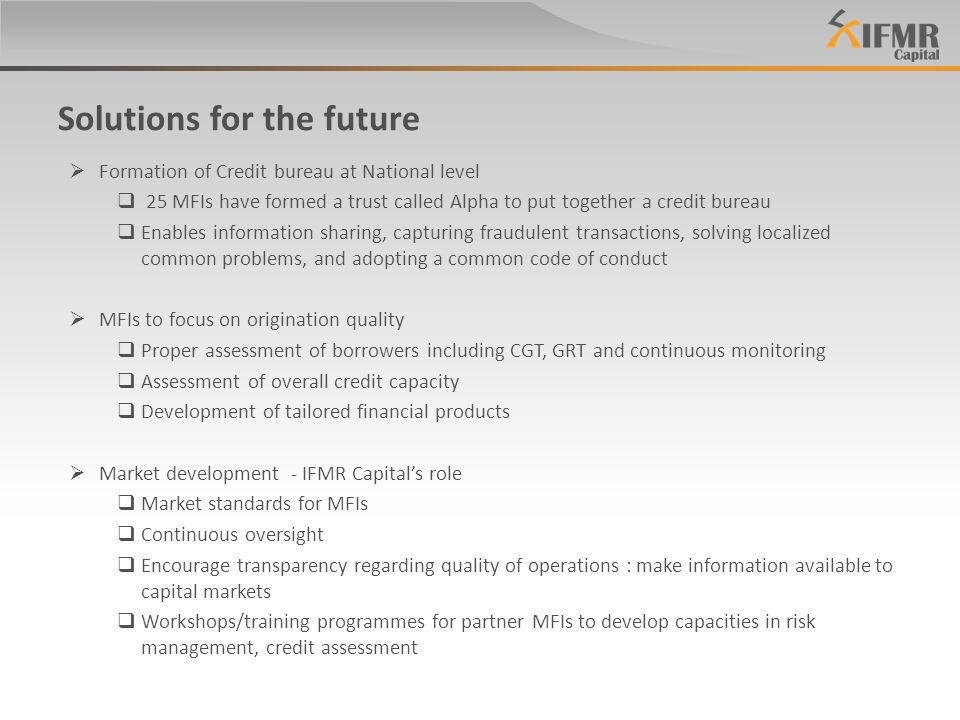 IFMR Capital

Solutions for the future

➢ Formation of Credit bureau at National level
❑ 25 MFIs have formed a trust called Alpha to put together a credit bureau
❑ Enables information sharing, capturing fraudulent transactions, solving localized common problems, and adopting a common code of conduct

➢ MFIs to focus on origination quality
❑ Proper assessment of borrowers including CGT, GRT and continuous monitoring
❑ Assessment of overall credit capacity
❑ Development of tailored financial products

➢ Market development - IFMR Capital's role
❑ Market standards for MFIs
❑ Continuous oversight
❑ Encourage transparency regarding quality of operations : make information available to capital markets
❑ Workshops/training programmes for partner MFIs to develop capacities in risk management, credit assessment